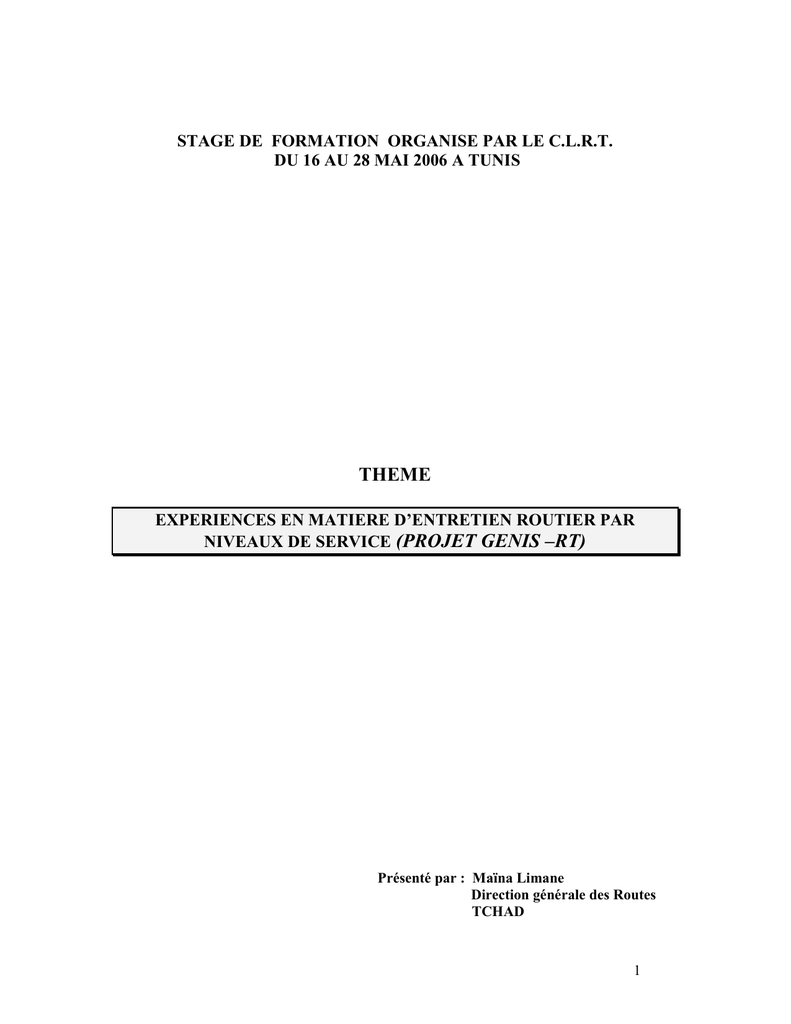 STAGE DE FORMATION ORGANISE PAR LE C.L.R.T.
DU 16 AU 28 MAI 2006 A TUNIS

THEME

EXPERIENCES EN MATIERE D'ENTRETIEN ROUTIER PAR NIVEAUX DE SERVICE (PROJET GENIS –RT)

Présenté par : Maïna Limane
Direction générale des Routes
TCHAD

1